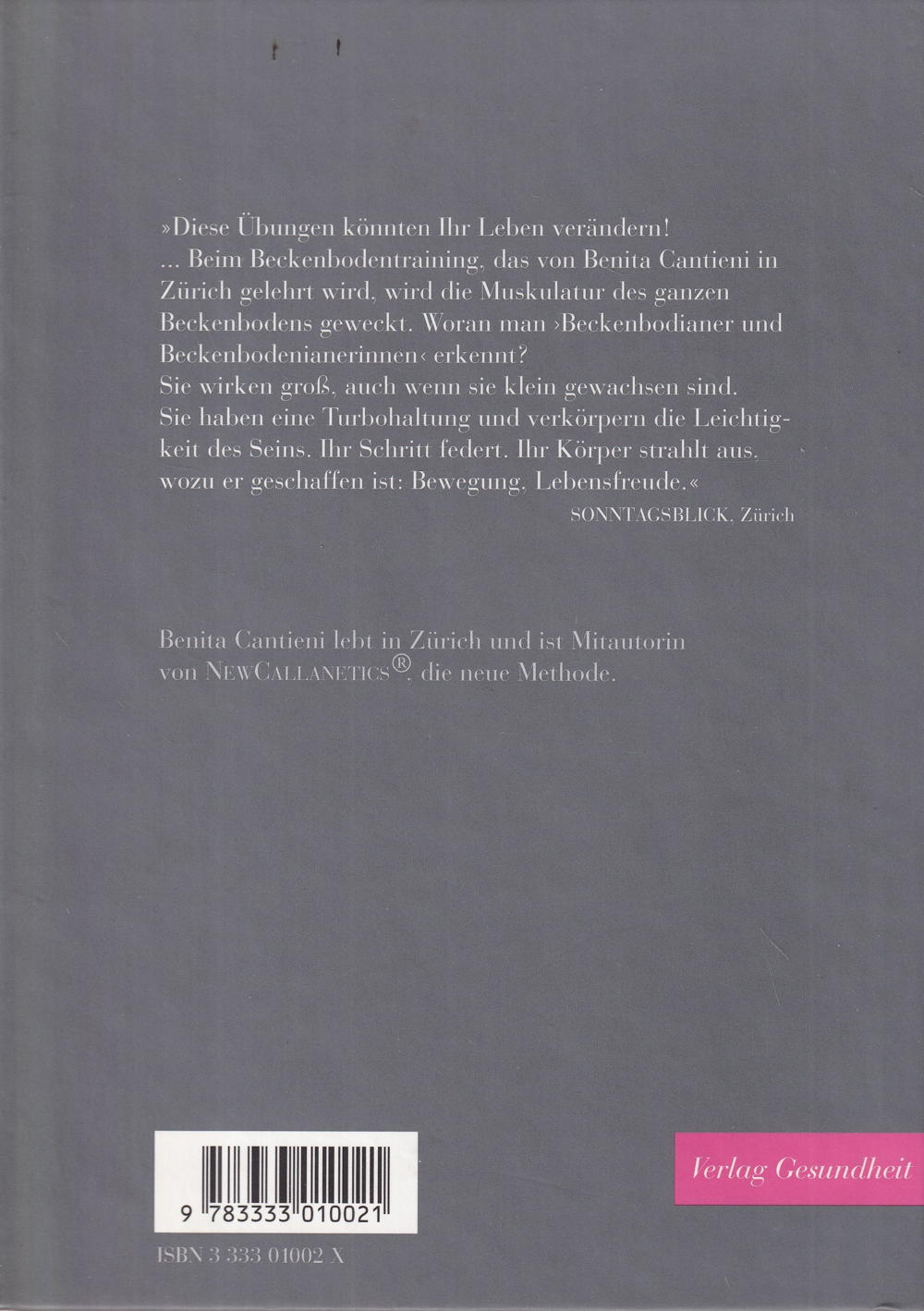 »Diese Übungen könnten Ihr Leben verändern!
... Beim Beckenbodentraining, das von Benita Cantieni in Zürich gelehrt wird, wird die Muskulatur des ganzen Beckenbodens geweckt. Woran man ›Beckenbodianer und Beckenbodenianerinnen‹ erkennt?
Sie wirken groß, auch wenn sie klein gewachsen sind. Sie haben eine Turbohaltung und verkörpern die Leichtigkeit des Seins. Ihr Schritt federt. Ihr Körper strahlt aus, wozu er geschaffen ist: Bewegung, Lebensfreude.«
SONNTAGSBLICK, Zürich

Benita Cantieni lebt in Zürich und ist Mitautorin von NEWCALLANETICS®, die neue Methode.

9 783333 010021

ISBN 3 333 01002 X

Verlag Gesundheit